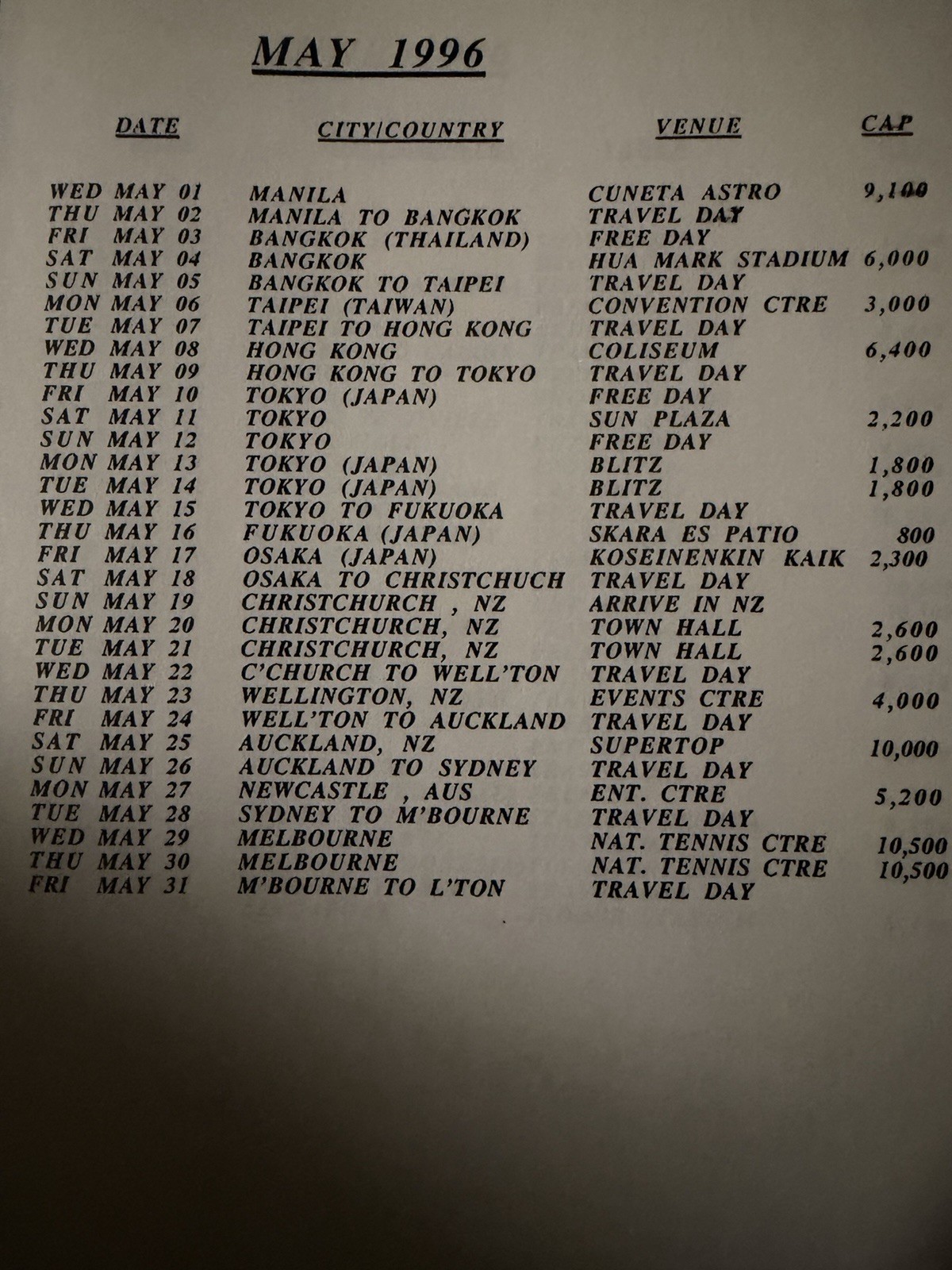 MAY 1996

| DATE | CITY/COUNTRY | VENUE | CAP |
|---|---|---|---|
| WED MAY 01 | MANILA | CUNETA ASTRO | 9,100 |
| THU MAY 02 | MANILA TO BANGKOK | TRAVEL DAY | |
| FRI MAY 03 | BANGKOK (THAILAND) | FREE DAY | |
| SAT MAY 04 | BANGKOK | HUA MARK STADIUM | 6,000 |
| SUN MAY 05 | BANGKOK TO TAIPEI | TRAVEL DAY | |
| MON MAY 06 | TAIPEI (TAIWAN) | CONVENTION CTRE | 3,000 |
| TUE MAY 07 | TAIPEI TO HONG KONG | TRAVEL DAY | |
| WED MAY 08 | HONG KONG | COLISEUM | 6,400 |
| THU MAY 09 | HONG KONG TO TOKYO | TRAVEL DAY | |
| FRI MAY 10 | TOKYO (JAPAN) | FREE DAY | |
| SAT MAY 11 | TOKYO | SUN PLAZA | 2,200 |
| SUN MAY 12 | TOKYO | FREE DAY | |
| MON MAY 13 | TOKYO (JAPAN) | BLITZ | 1,800 |
| TUE MAY 14 | TOKYO (JAPAN) | BLITZ | 1,800 |
| WED MAY 15 | TOKYO TO FUKUOKA | TRAVEL DAY | |
| THU MAY 16 | FUKUOKA (JAPAN) | SKARA ES PATIO | 800 |
| FRI MAY 17 | OSAKA (JAPAN) | KOSEINENKIN KAIK | 2,300 |
| SAT MAY 18 | OSAKA TO CHRISTCHUCH | TRAVEL DAY | |
| SUN MAY 19 | CHRISTCHURCH , NZ | ARRIVE IN NZ | |
| MON MAY 20 | CHRISTCHURCH, NZ | TOWN HALL | 2,600 |
| TUE MAY 21 | CHRISTCHURCH, NZ | TOWN HALL | 2,600 |
| WED MAY 22 | C'CHURCH TO WELL'TON | TRAVEL DAY | |
| THU MAY 23 | WELLINGTON, NZ | EVENTS CTRE | 4,000 |
| FRI MAY 24 | WELL'TON TO AUCKLAND | TRAVEL DAY | |
| SAT MAY 25 | AUCKLAND, NZ | SUPERTOP | 10,000 |
| SUN MAY 26 | AUCKLAND TO SYDNEY | TRAVEL DAY | |
| MON MAY 27 | NEWCASTLE , AUS | ENT. CTRE | 5,200 |
| TUE MAY 28 | SYDNEY TO M'BOURNE | TRAVEL DAY | |
| WED MAY 29 | MELBOURNE | NAT. TENNIS CTRE | 10,500 |
| THU MAY 30 | MELBOURNE | NAT. TENNIS CTRE | 10,500 |
| FRI MAY 31 | M'BOURNE TO L'TON | TRAVEL DAY | |